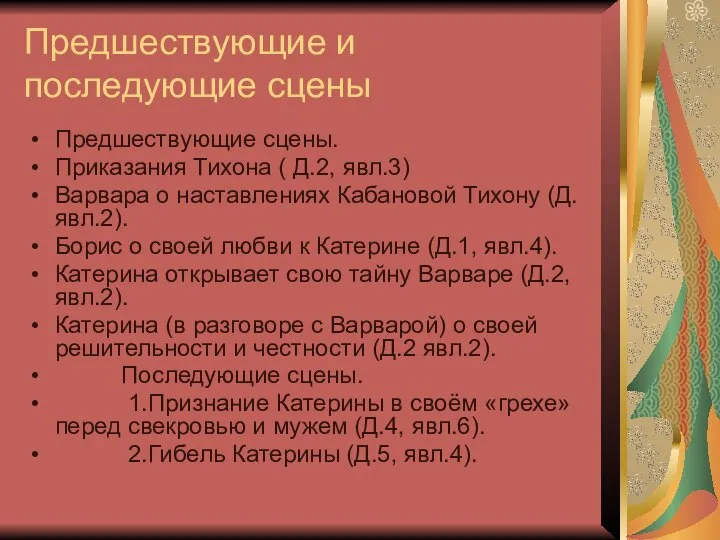 Предшествующие и последующие сцены

• Предшествующие сцены.
• Приказания Тихона ( Д.2, явл.3)
• Варвара о наставлениях Кабановой Тихону (Д. явл.2).
• Борис о своей любви к Катерине (Д.1, явл.4).
• Катерина открывает свою тайну Варваре (Д.2, явл.2).
• Катерина (в разговоре с Варварой) о своей решительности и честности (Д.2 явл.2).
• Последующие сцены.
• 1.Признание Катерины в своём «грехе» перед свекровью и мужем (Д.4, явл.6).
• 2.Гибель Катерины (Д.5, явл.4).